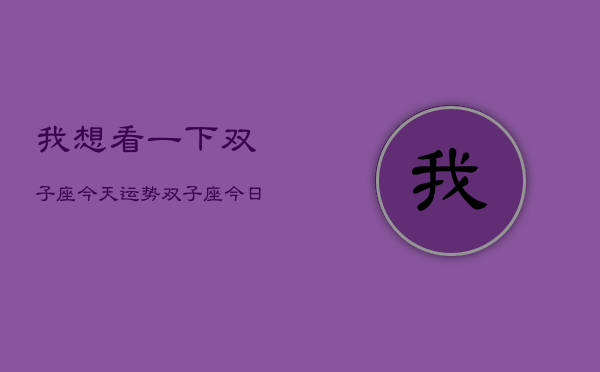 我想看一下双

子座今天运势双子座今日

我